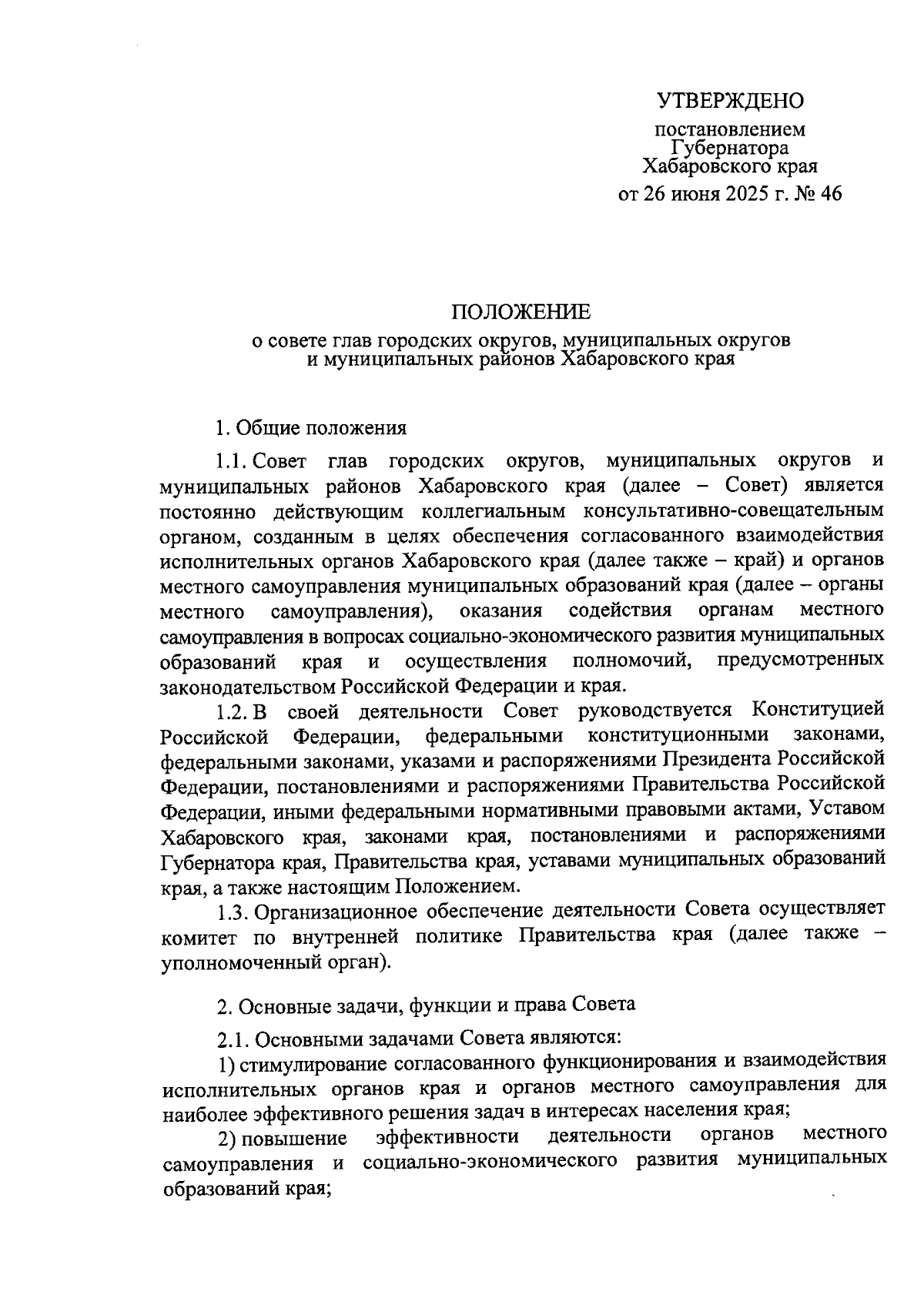 УТВЕРЖДЕНО

постановлением
Губернатора
Хабаровского края

от 26 июня 2025 г. № 46

ПОЛОЖЕНИЕ

о совете глав городских округов, муниципальных округов и муниципальных районов Хабаровского края

1. Общие положения

1.1. Совет глав городских округов, муниципальных округов и муниципальных районов Хабаровского края (далее – Совет) является постоянно действующим коллегиальным консультативно-совещательным органом, созданным в целях обеспечения согласованного взаимодействия исполнительных органов Хабаровского края (далее также – край) и органов местного самоуправления муниципальных образований края (далее – органы местного самоуправления), оказания содействия органам местного самоуправления в вопросах социально-экономического развития муниципальных образований края и осуществления полномочий, предусмотренных законодательством Российской Федерации и края.

1.2. В своей деятельности Совет руководствуется Конституцией Российской Федерации, федеральными конституционными законами, федеральными законами, указами и распоряжениями Президента Российской Федерации, постановлениями и распоряжениями Правительства Российской Федерации, иными федеральными нормативными правовыми актами, Уставом Хабаровского края, законами края, постановлениями и распоряжениями Губернатора края, Правительства края, уставами муниципальных образований края, а также настоящим Положением.

1.3. Организационное обеспечение деятельности Совета осуществляет комитет по внутренней политике Правительства края (далее также – уполномоченный орган).

2. Основные задачи, функции и права Совета

2.1. Основными задачами Совета являются:

1) стимулирование согласованного функционирования и взаимодействия исполнительных органов края и органов местного самоуправления для наиболее эффективного решения задач в интересах населения края;

2) повышение эффективности деятельности органов местного самоуправления и социально-экономического развития муниципальных образований края;